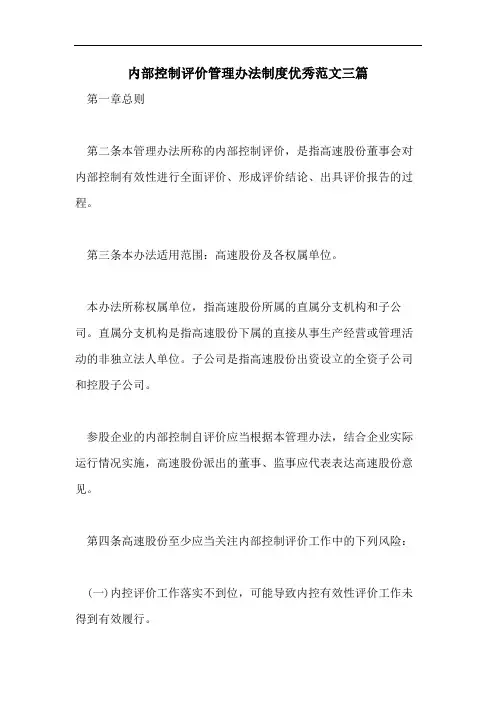 内部控制评价管理办法制度优秀范文三篇

第一章总则

第二条本管理办法所称的内部控制评价，是指高速股份董事会对内部控制有效性进行全面评价、形成评价结论、出具评价报告的过程。

第三条本办法适用范围：高速股份及各权属单位。

本办法所称权属单位，指高速股份所属的直属分支机构和子公司。直属分支机构是指高速股份下属的直接从事生产经营或管理活动的非独立法人单位。子公司是指高速股份出资设立的全资子公司和控股子公司。

参股企业的内部控制自评价应当根据本管理办法，结合企业实际运行情况实施，高速股份派出的董事、监事应代表表达高速股份意见。

第四条高速股份至少应当关注内部控制评价工作中的下列风险：

(一)内控评价工作落实不到位，可能导致内控有效性评价工作未得到有效履行。